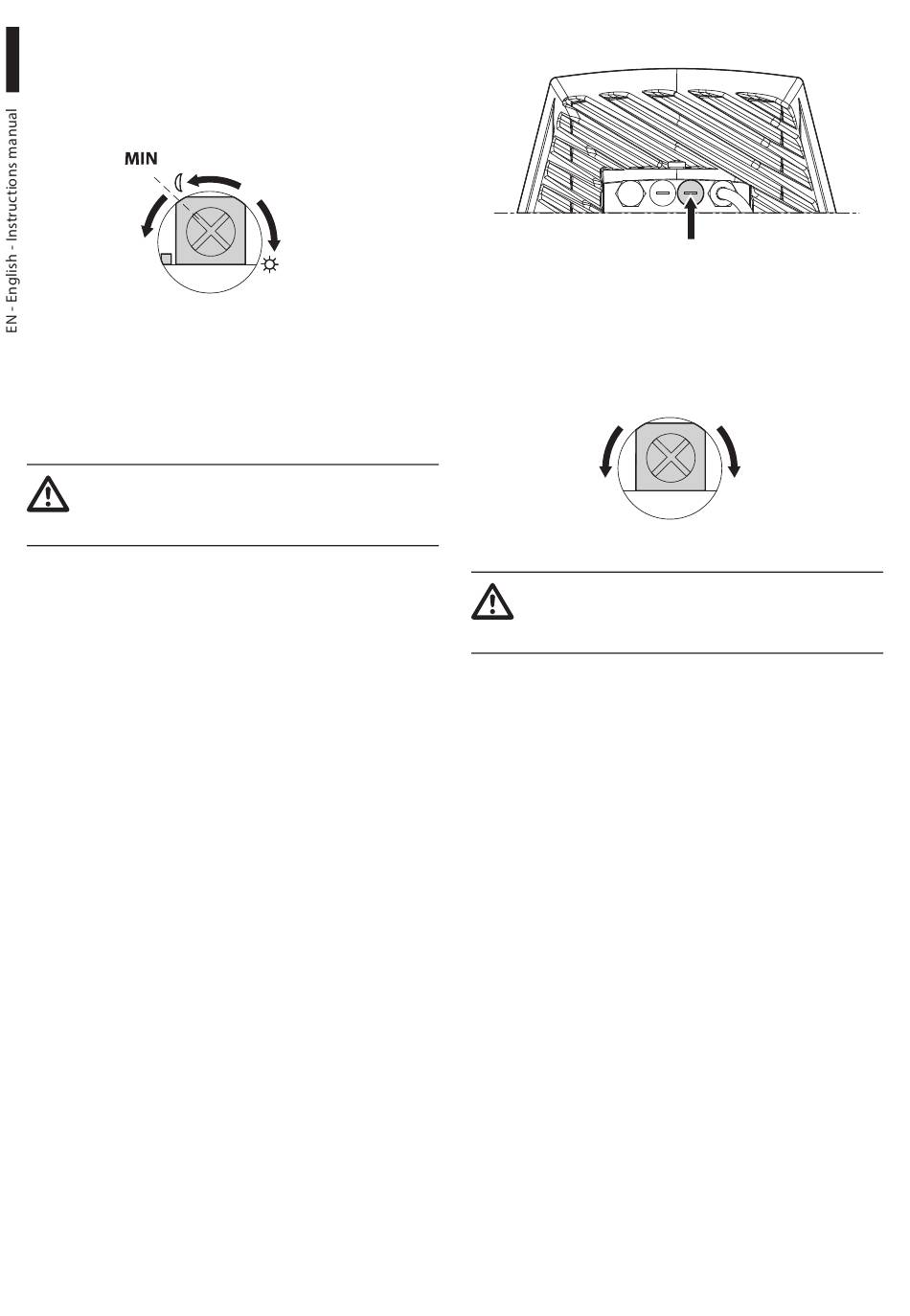 EN - English - Instructions manual

MIN